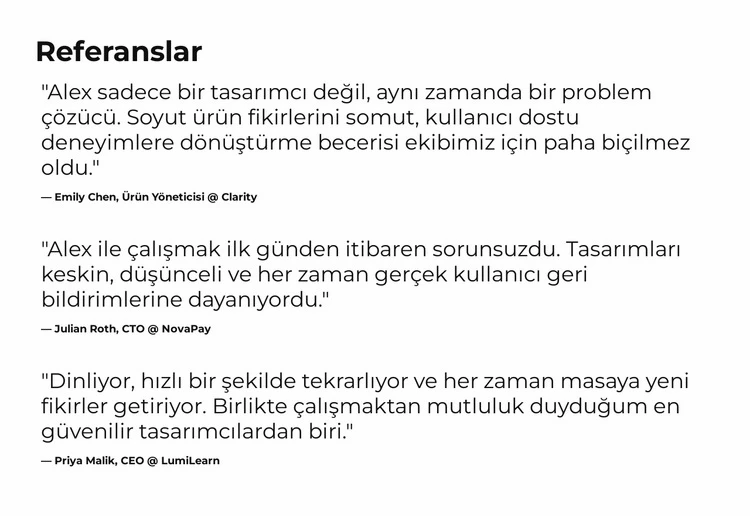 Referanslar

"Alex sadece bir tasarımcı değil, aynı zamanda bir problem çözücü. Soyut ürün fikirlerini somut, kullanıcı dostu deneyimlere dönüştürme becerisi ekibimiz için paha biçilmez oldu."

— Emily Chen, Ürün Yöneticisi @ Clarity

"Alex ile çalışmak ilk günden itibaren sorunsuzdu. Tasarımları keskin, düşünceli ve her zaman gerçek kullanıcı geri bildirimlerine dayanıyordu."

— Julian Roth, CTO @ NovaPay

"Dinliyor, hızlı bir şekilde tekrarlıyor ve her zaman masaya yeni fikirler getiriyor. Birlikte çalışmaktan mutluluk duyduğum en güvenilir tasarımcılardan biri."

— Priya Malik, CEO @ LumiLearn